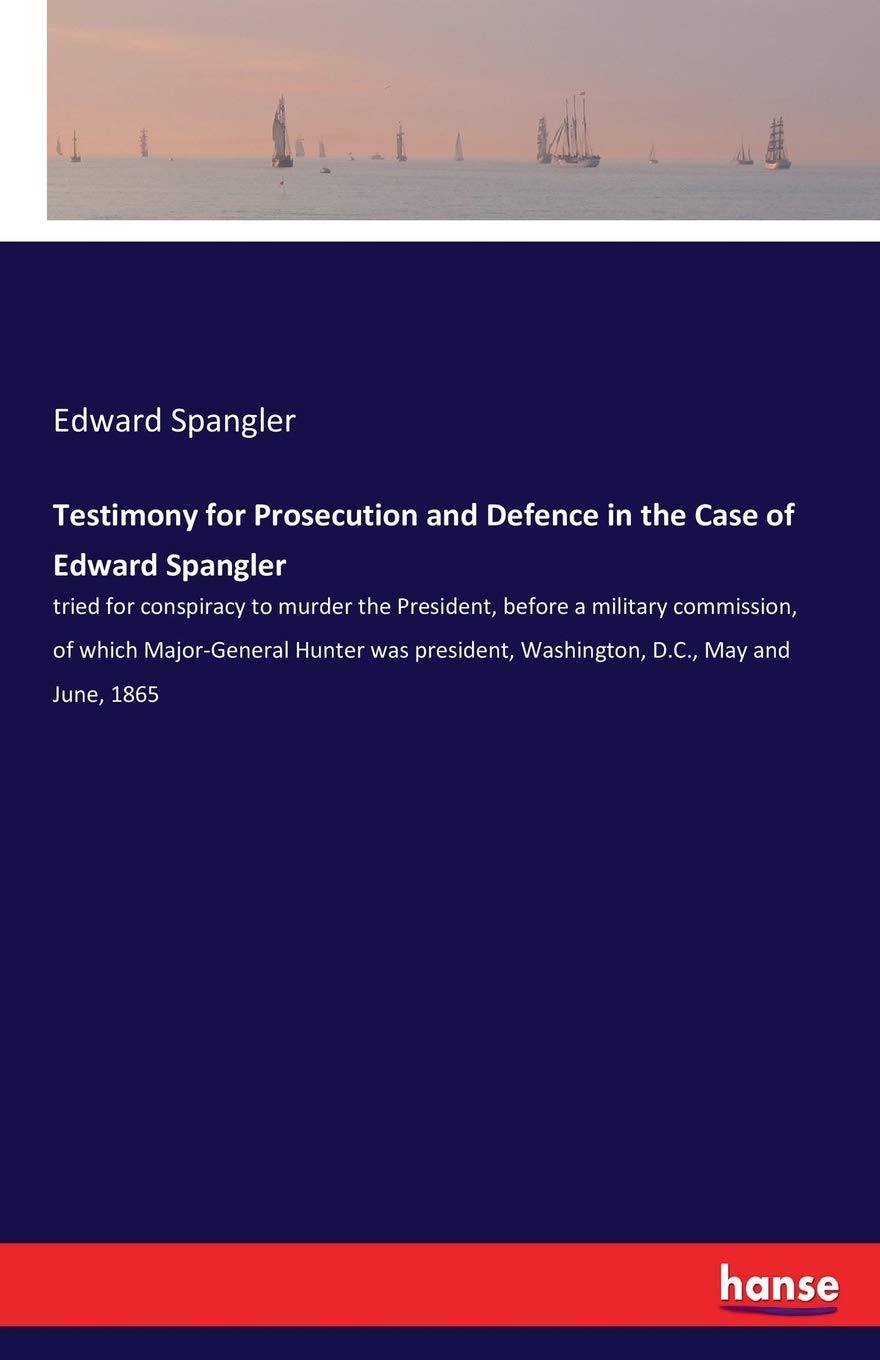 Edward Spangler

Testimony for Prosecution and Defence in the Case of Edward Spangler

tried for conspiracy to murder the President, before a military commission, of which Major-General Hunter was president, Washington, D.C., May and June, 1865

hanse